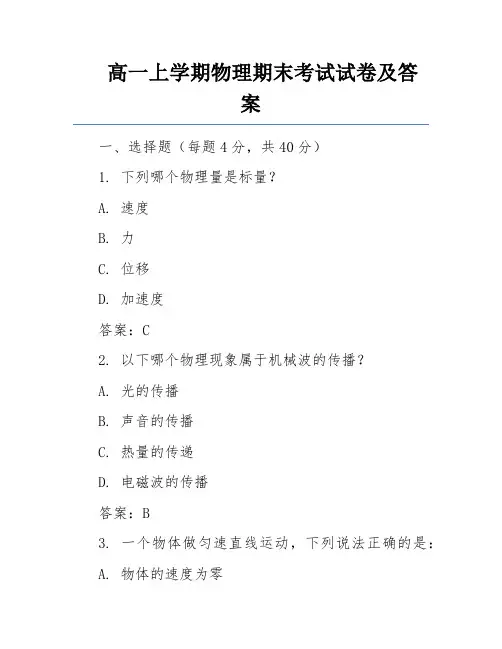 高一上学期物理期末考试试卷及答案

一、选择题（每题4分，共40分）

1. 下列哪个物理量是标量？

A. 速度

B. 力

C. 位移

D. 加速度

答案：C

2. 以下哪个物理现象属于机械波的传播？

A. 光的传播

B. 声音的传播

C. 热量的传递

D. 电磁波的传播

答案：B

3. 一个物体做匀速直线运动，下列说法正确的是：

A. 物体的速度为零